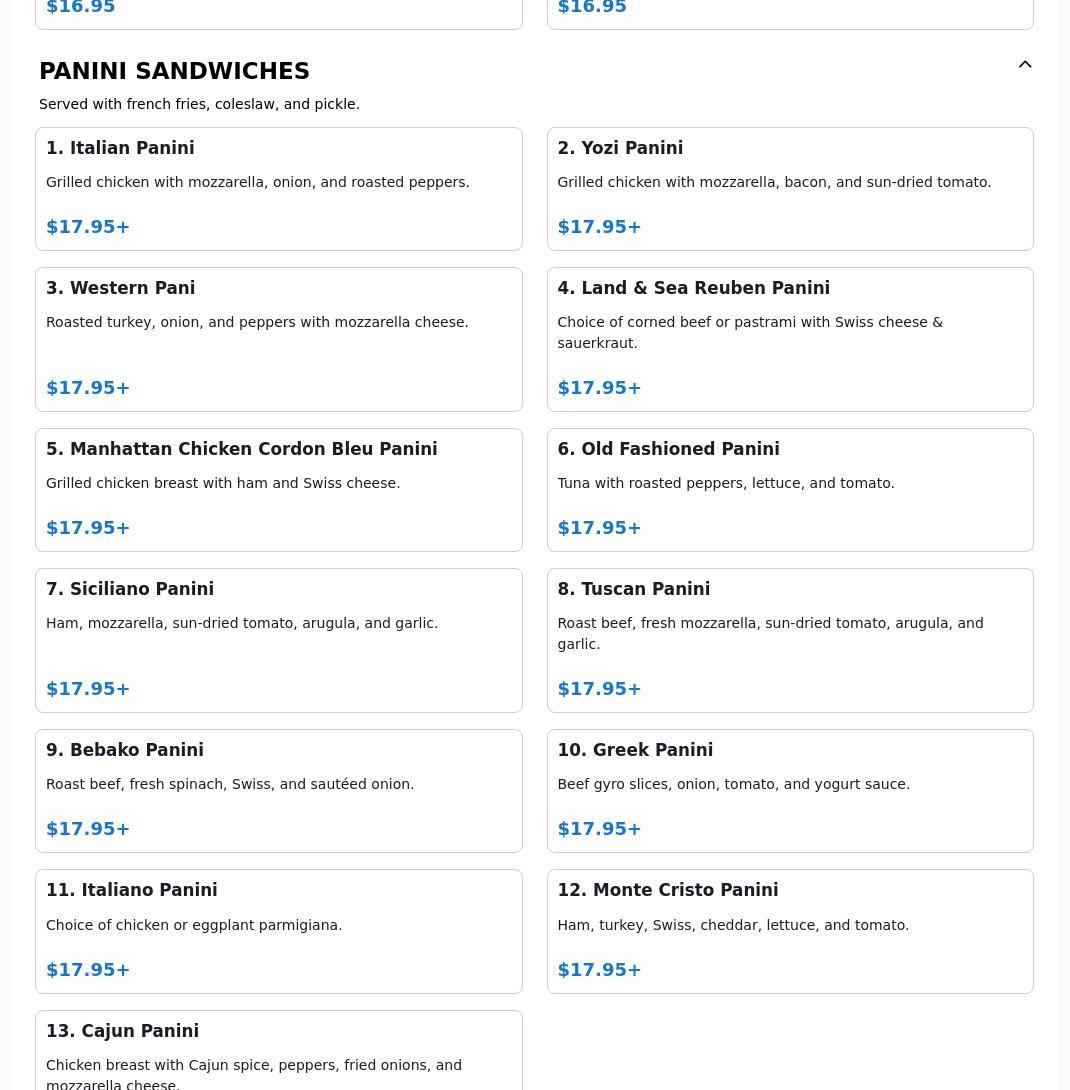 $16.95

$16.95

PANINI SANDWICHES

Served with french fries, coleslaw, and pickle.

1. Italian Panini

Grilled chicken with mozzarella, onion, and roasted peppers.

$17.95+

2. Yozi Panini

Grilled chicken with mozzarella, bacon, and sun-dried tomato.

$17.95+

3. Western Pani

Roasted turkey, onion, and peppers with mozzarella cheese.

$17.95+

4. Land & Sea Reuben Panini

Choice of corned beef or pastrami with Swiss cheese & sauerkraut.

$17.95+

5. Manhattan Chicken Cordon Bleu Panini

Grilled chicken breast with ham and Swiss cheese.

$17.95+

6. Old Fashioned Panini

Tuna with roasted peppers, lettuce, and tomato.

$17.95+

7. Siciliano Panini

Ham, mozzarella, sun-dried tomato, arugula, and garlic.

$17.95+

8. Tuscan Panini

Roast beef, fresh mozzarella, sun-dried tomato, arugula, and garlic.

$17.95+

9. Bebako Panini

Roast beef, fresh spinach, Swiss, and sautéed onion.

$17.95+

10. Greek Panini

Beef gyro slices, onion, tomato, and yogurt sauce.

$17.95+

11. Italiano Panini

Choice of chicken or eggplant parmigiana.

$17.95+

12. Monte Cristo Panini

Ham, turkey, Swiss, cheddar, lettuce, and tomato.

$17.95+

13. Cajun Panini

Chicken breast with Cajun spice, peppers, fried onions, and mozzarella cheese.